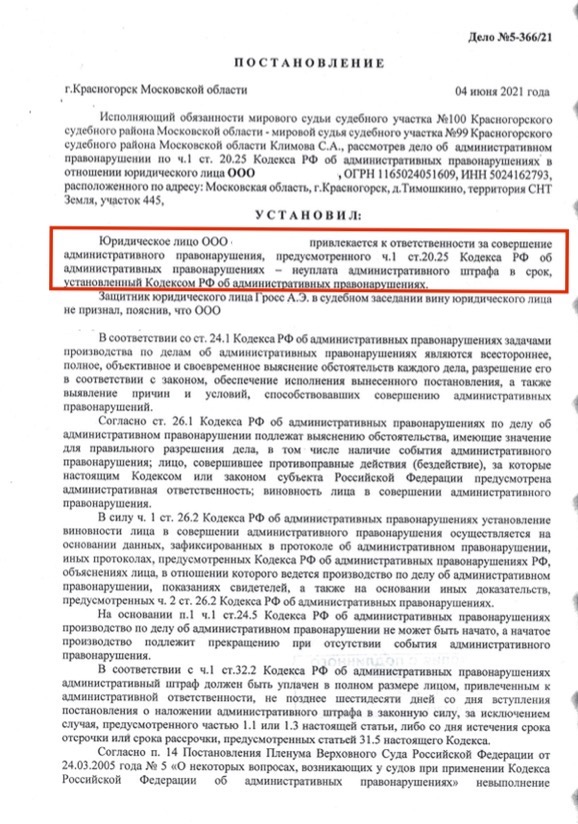 Дело №5-366/21

ПОСТАНОВЛЕНИЕ

г.Красногорск Московской области 04 июня 2021 года

Исполняющий обязанности мирового судьи судебного участка №100 Красногорского судебного района Московской области - мировой судья судебного участка №99 Красногорского судебного района Московской области Климова С.А., рассмотрев дело об административном правонарушении по ч.1 ст. 20.25 Кодекса РФ об административных правонарушениях в отношении юридического лица ООО , ОГРН 1165024051609, ИНН 5024162793, расположенного по адресу: Московская область, г.Красногорск, д.Тимошкино, территория СНТ Земля, участок 445,

УСТАНОВИЛ:

Юридическое лицо ООО привлекается к ответственности за совершение административного правонарушения, предусмотренного ч.1 ст.20.25 Кодекса РФ об административных правонарушениях – неуплата административного штрафа в срок, установленный Кодексом РФ об административных правонарушениях.

Защитник юридического лица Гросс А.Э. в судебном заседании вину юридического лица не признал, пояснив, что ООО

В соответствии со ст. 24.1 Кодекса РФ об административных правонарушениях задачами производства по делам об административных правонарушениях являются всестороннее, полное, объективное и своевременное выяснение обстоятельств каждого дела, разрешение его в соответствии с законом, обеспечение исполнения вынесенного постановления, а также выявление причин и условий, способствовавших совершению административных правонарушений.

Согласно ст. 26.1 Кодекса РФ об административных правонарушениях по делу об административном правонарушении подлежат выяснению обстоятельства, имеющие значение для правильного разрешения дела, в том числе наличие события административного правонарушения; лицо, совершившее противоправные действия (бездействие), за которые настоящим Кодексом или законом субъекта Российской Федерации предусмотрена административная ответственность; виновность лица в совершении административного правонарушения.

В силу ч. 1 ст. 26.2 Кодекса РФ об административных правонарушениях установление виновности лица в совершении административного правонарушения осуществляется на основании данных, зафиксированных в протоколе об административном правонарушении, иных протоколах, предусмотренных Кодекса РФ об административных правонарушениях РФ, объяснениях лица, в отношении которого ведется производство по делу об административном правонарушении, показаниях свидетелей, а также на основании иных доказательств, предусмотренных ч. 2 ст. 26.2 Кодекса РФ об административных правонарушениях.

На основании п.1 ч.1 ст.24.5 Кодекса РФ об административных правонарушениях производство по делу об административном правонарушении не может быть начато, а начатое производство подлежит прекращению при отсутствии события административного правонарушения.

В соответствии с ч.1 ст.32.2 Кодекса РФ об административных правонарушениях административный штраф должен быть уплачен в полном размере лицом, привлеченным к административной ответственности, не позднее шестидесяти дней со дня вступления постановления о наложении административного штрафа в законную силу, за исключением случая, предусмотренного частью 1.1 или 1.3 настоящей статьи, либо со дня истечения срока отсрочки или срока рассрочки, предусмотренных статьей 31.5 настоящего Кодекса.

Согласно п. 14 Постановления Пленума Верховного Суда Российской Федерации от 24.03.2005 года № 5 «О некоторых вопросах, возникающих у судов при применении Кодекса Российской Федерации об административных правонарушениях» невыполнение